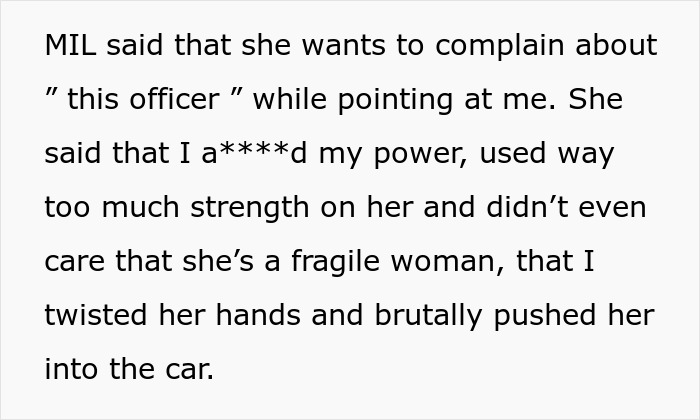 MIL said that she wants to complain about ” this officer ” while pointing at me. She said that I a****d my power, used way too much strength on her and didn’t even care that she’s a fragile woman, that I twisted her hands and brutally pushed her into the car.